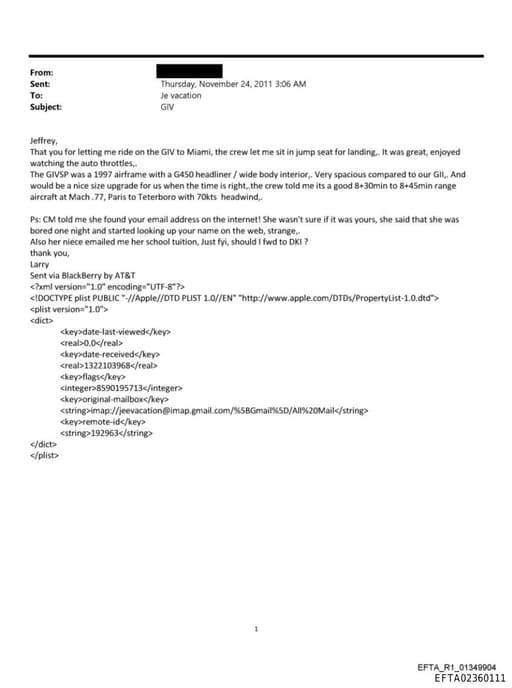 From:
Sent: Thursday, November 24, 2011 3:06 AM
To: Je vacation
Subject: GIV

Jeffrey,
That you for letting me ride on the GIV to Miami, the crew let me sit in jump seat for landing,. It was great, enjoyed watching the auto throttles,.
The GIVSP was a 1997 airframe with a G450 headliner / wide body interior,. Very spacious compared to our GII,. And would be a nice size upgrade for us when the time is right,.the crew told me its a good 8+30min to 8+45min range aircraft at Mach .77, Paris to Teterboro with 70kts headwind,.

Ps: CM told me she found your email address on the internet! She wasn't sure if it was yours, she said that she was bored one night and started looking up your name on the web, strange,.
Also her niece emailed me her school tuition, Just fyi, should I fwd to DKI ?
thank you,
Larry
Sent via BlackBerry by AT&T
<?xml version="1.0" encoding="UTF-8"?>
<!DOCTYPE plist PUBLIC "-//Apple//DTD PLIST 1.0//EN" "http://www.apple.com/DTDs/PropertyList-1.0.dtd">
<plist version="1.0">
<dict>
<key>date-last-viewed</key>
<real>0.0</real>
<key>date-received</key>
<real>1322103968</real>
<key>flags</key>
<integer>8590195713</integer>
<key>original-mailbox</key>
<string>imap://jeevacation@imap.gmail.com/%5BGmail%5D/All%20Mail</string>
<key>remote-id</key>
<string>192963</string>
</dict>
</plist>

1

EFTA_R1_01349904
EFTA02360111